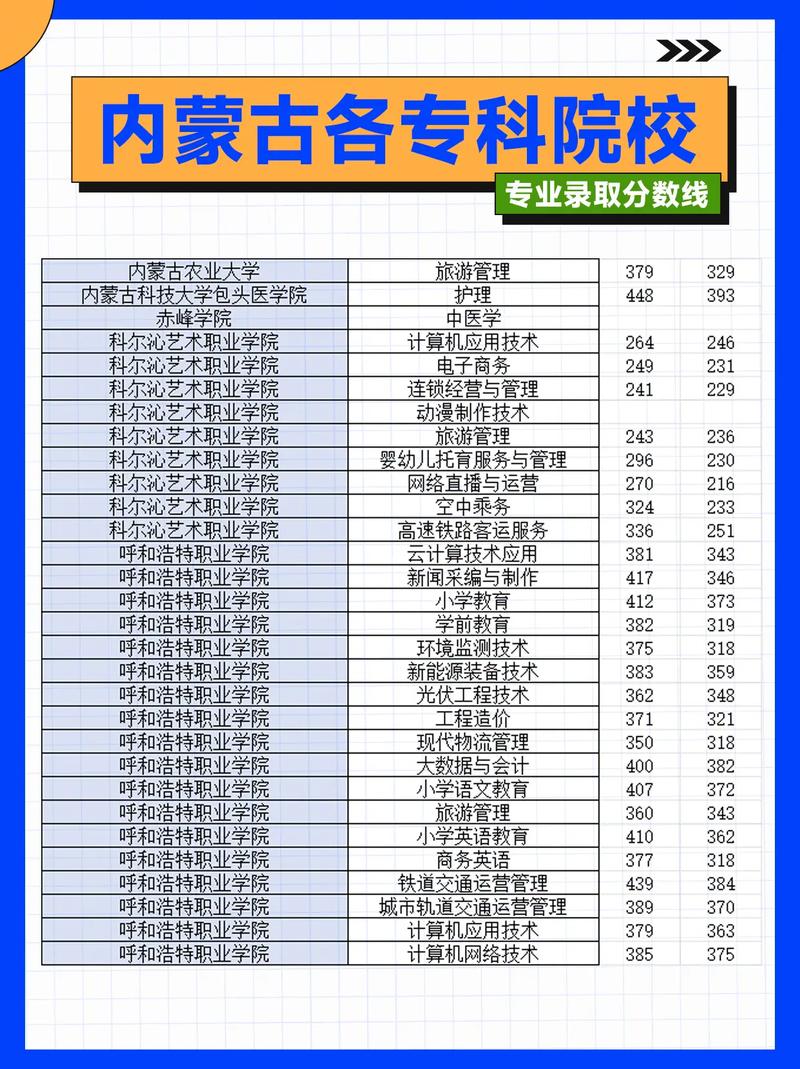 内蒙古各专科院校

专业录取分数线

| | | | |
|---|---|---|---|
| 内蒙古农业大学 | 旅游管理 | 379 | 329 |
| 内蒙古科技大学包头医学院 | 护理 | 448 | 393 |
| 赤峰学院 | 中医学 | | |
| 科尔沁艺术职业学院 | 计算机应用技术 | 264 | 246 |
| 科尔沁艺术职业学院 | 电子商务 | 249 | 231 |
| 科尔沁艺术职业学院 | 连锁经营与管理 | 241 | 229 |
| 科尔沁艺术职业学院 | 动漫制作技术 | | |
| 科尔沁艺术职业学院 | 旅游管理 | 243 | 236 |
| 科尔沁艺术职业学院 | 婴幼儿托育服务与管理 | 296 | 230 |
| 科尔沁艺术职业学院 | 网络直播与运营 | 270 | 216 |
| 科尔沁艺术职业学院 | 空中乘务 | 324 | 233 |
| 科尔沁艺术职业学院 | 高速铁路客运服务 | 336 | 251 |
| 呼和浩特职业学院 | 云计算技术应用 | 381 | 343 |
| 呼和浩特职业学院 | 新闻采编与制作 | 417 | 346 |
| 呼和浩特职业学院 | 小学教育 | 412 | 373 |
| 呼和浩特职业学院 | 学前教育 | 382 | 319 |
| 呼和浩特职业学院 | 环境监测技术 | 375 | 318 |
| 呼和浩特职业学院 | 新能源装备技术 | 383 | 359 |
| 呼和浩特职业学院 | 光伏工程技术 | 362 | 348 |
| 呼和浩特职业学院 | 工程造价 | 371 | 321 |
| 呼和浩特职业学院 | 现代物流管理 | 350 | 318 |
| 呼和浩特职业学院 | 大数据与会计 | 400 | 382 |
| 呼和浩特职业学院 | 小学语文教育 | 407 | 372 |
| 呼和浩特职业学院 | 旅游管理 | 360 | 343 |
| 呼和浩特职业学院 | 小学英语教育 | 410 | 362 |
| 呼和浩特职业学院 | 商务英语 | 377 | 318 |
| 呼和浩特职业学院 | 铁道交通运营管理 | 439 | 384 |
| 呼和浩特职业学院 | 城市轨道交通运营管理 | 389 | 370 |
| 呼和浩特职业学院 | 计算机应用技术 | 379 | 363 |
| 呼和浩特职业学院 | 计算机网络技术 | 385 | 375 |